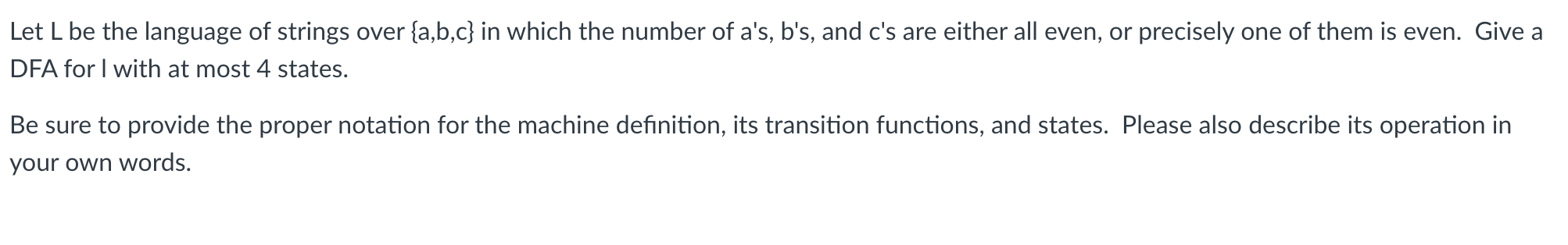 Let L be the language of strings over {a,b,c} in which the number of a's, b's, and c's are either all even, or precisely one of them is even.  Give a DFA for l with at most 4 states.

Be sure to provide the proper notation for the machine definition, its transition functions, and states.  Please also describe its operation in your own words.